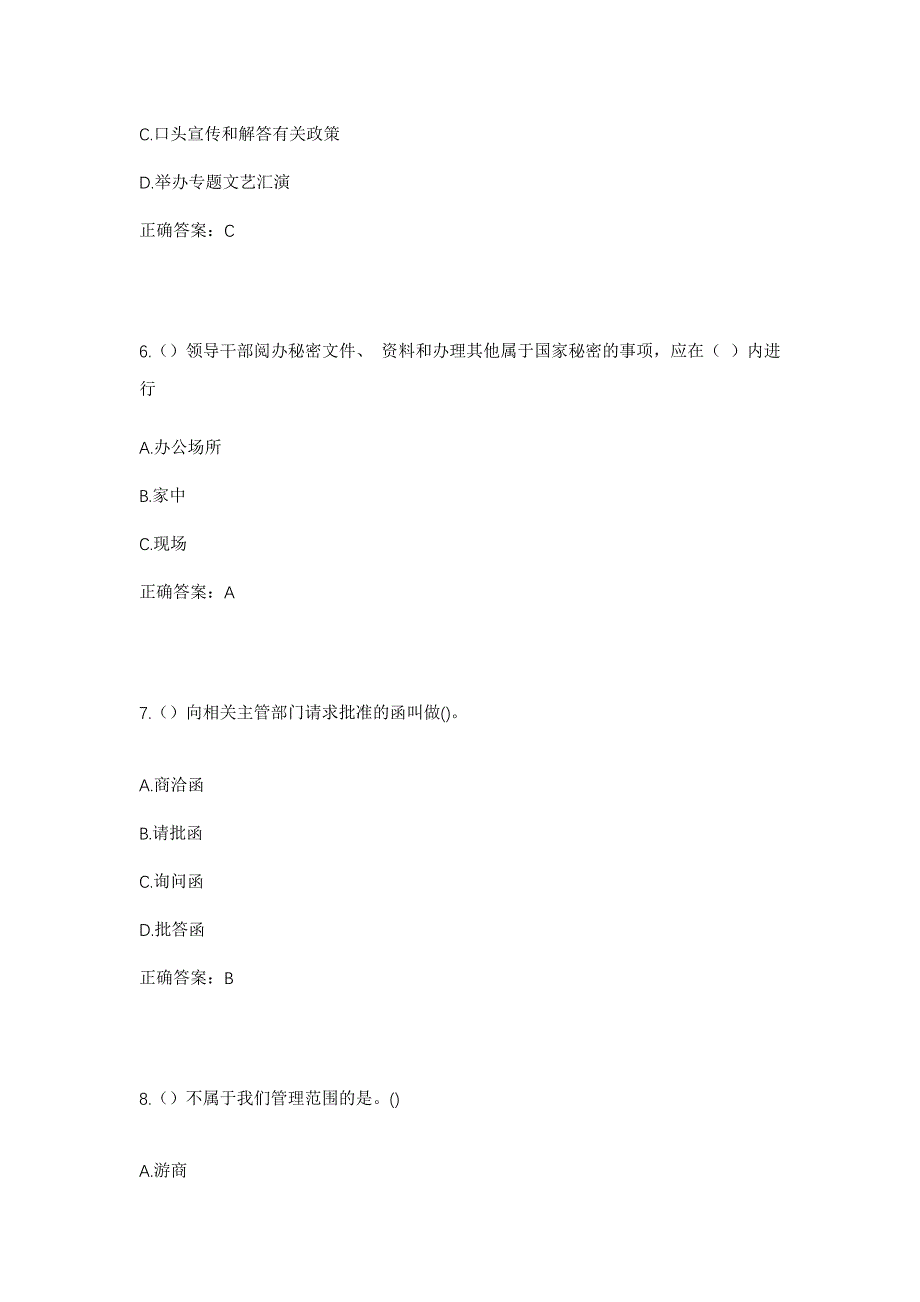 C.口头宣传和解答有关政策

D.举办专题文艺汇演

正确答案：C

6.（）领导干部阅办秘密文件、 资料和办理其他属于国家秘密的事项，应在（ ）内进行

A.办公场所

B.家中

C.现场

正确答案：A

7.（）向相关主管部门请求批准的函叫做()。

A.商洽函

B.请批函

C.询问函

D.批答函

正确答案：B

8.（）不属于我们管理范围的是。()

A.游商